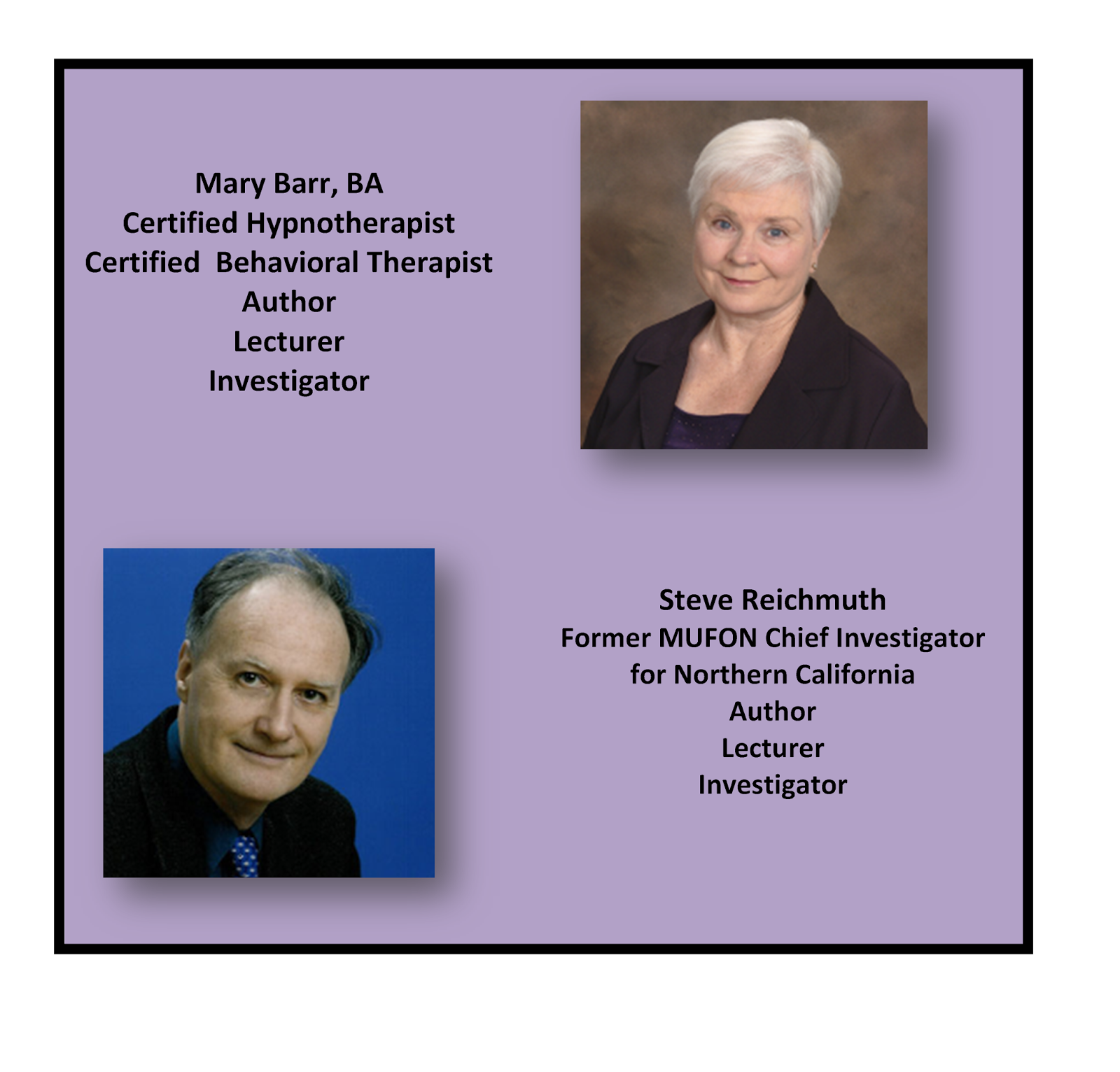 Mary Barr, BA
Certified Hypnotherapist
Certified Behavioral Therapist
Author
Lecturer
Investigator

Steve Reichmuth
Former MUFON Chief Investigator
for Northern California
Author
Lecturer
Investigator